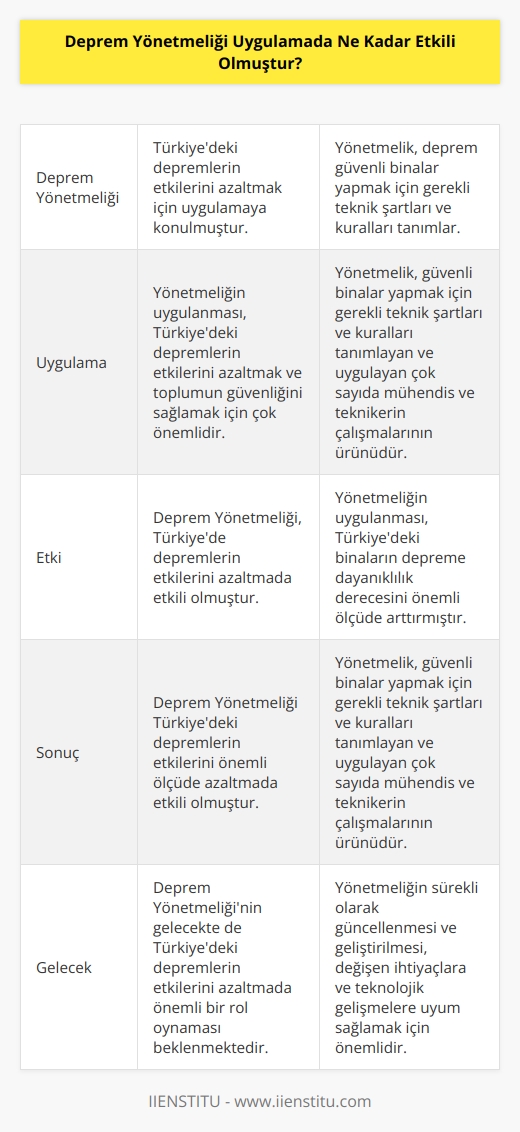 Deprem Yönetmeliği Uygulamada Ne Kadar Etkili Olmuştur?

| | | |
|---|---|---|
| Deprem Yönetmeliği | Türkiye'deki depremlerin etkilerini azaltmak için uygulamaya konulmuştur. | Yönetmelik, deprem güvenli binalar yapmak için gerekli teknik şartları ve kuralları tanımlar. |
| Uygulama | Yönetmeliğin uygulanması, Türkiye'deki depremlerin etkilerini azaltmak ve toplumun güvenliğini sağlamak için çok önemlidir. | Yönetmelik, güvenli binalar yapmak için gerekli teknik şartları ve kuralları tanımlayan ve uygulayan çok sayıda mühendis ve teknikerin çalışmalarının ürünüdür. |
| Etki | Deprem Yönetmeliği, Türkiye'de depremlerin etkilerini azaltmada etkili olmuştur. | Yönetmeliğin uygulanması, Türkiye'deki binaların depreme dayanıklılık derecesini önemli ölçüde arttırmıştır. |
| Sonuç | Deprem Yönetmeliği Türkiye'deki depremlerin etkilerini önemli ölçüde azaltmada etkili olmuştur. | Yönetmelik, güvenli binalar yapmak için gerekli teknik şartları ve kuralları tanımlayan ve uygulayan çok sayıda mühendis ve teknikerin çalışmalarının ürünüdür. |
| Gelecek | Deprem Yönetmeliği'nin gelecekte de Türkiye'deki depremlerin etkilerini azaltmada önemli bir rol oynaması beklenmektedir. | Yönetmeliğin sürekli olarak güncellenmesi ve geliştirilmesi, değişen ihtiyaçlara ve teknolojik gelişmelere uyum sağlamak için önemlidir. |

IIENSTITU - www.iienstitu.com